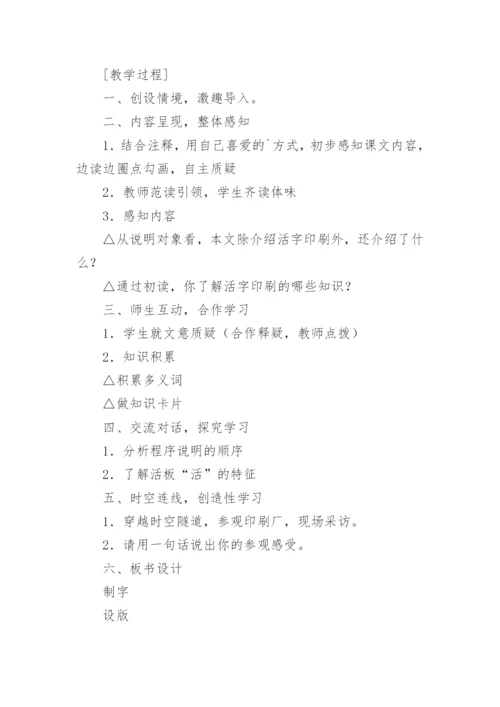 [教学过程]

一、创设情境，激趣导入。

二、内容呈现，整体感知

1．结合注释，用自己喜爱的`方式，初步感知课文内容，边读边圈点勾画，自主质疑

2．教师范读引领，学生齐读体味

3．感知内容

△从说明对象看，本文除介绍活字印刷外，还介绍了什么？

△通过初读，你了解活字印刷的哪些知识？

三、师生互动，合作学习

1．学生就文意质疑（合作释疑，教师点拨）

2．知识积累

△积累多义词

△做知识卡片

四、交流对话，探究学习

1．分析程序说明的顺序

2．了解活板“活”的特征

五、时空连线，创造性学习

1．穿越时空隧道，参观印刷厂，现场采访。

2．请用一句话说出你的参观感受。

六、板书设计

制字

设版